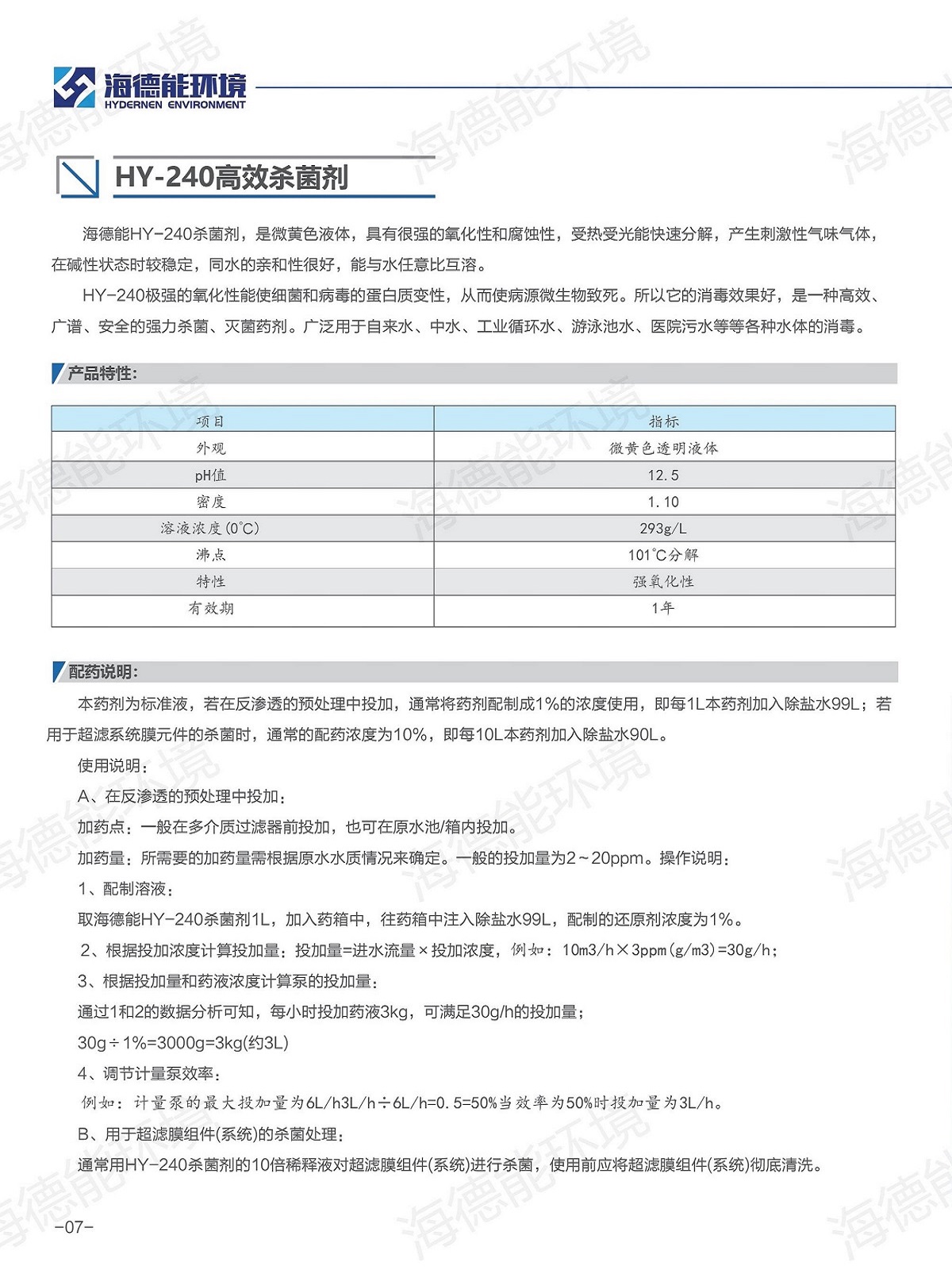 海德能环境
HYDERNEN ENVIRONMENT

HY-240高效杀菌剂

海德能HY-240杀菌剂，是微黄色液体，具有很强的氧化性和腐蚀性，受热受光能快速分解，产生刺激性气味气体，在碱性状态时较稳定，同水的亲和性很好，能与水任意比互溶。

HY-240极强的氧化性能使细菌和病毒的蛋白质变性，从而使病源微生物致死。所以它的消毒效果好，是一种高效、广谱、安全的强力杀菌、灭菌药剂。广泛用于自来水、中水、工业循环水、游泳池水、医院污水等等各种水体的消毒。

产品特性：

| 项目 | 指标 |
|---|---|
| 外观 | 微黄色透明液体 |
| pH值 | 12.5 |
| 密度 | 1.10 |
| 溶液浓度(0°C) | 293g/L |
| 沸点 | 101°C分解 |
| 特性 | 强氧化性 |
| 有效期 | 1年 |

配药说明：

本药剂为标准液，若在反渗透的预处理中投加，通常将药剂配制成1%的浓度使用，即每1L本药剂加入除盐水99L；若用于超滤系统膜元件的杀菌时，通常的配药浓度为10%，即每10L本药剂加入除盐水90L。

使用说明：

A、在反渗透的预处理中投加：

加药点：一般在多介质过滤器前投加，也可在原水池/箱内投加。

加药量：所需要的加药量需根据原水水质情况来确定。一般的投加量为2～20ppm。操作说明：

1、配制溶液：

取海德能HY-240杀菌剂1L，加入药箱中，往药箱中注入除盐水99L，配制的还原剂浓度为1%。

2、根据投加浓度计算投加量：投加量=进水流量×投加浓度，例如：10m3/h×3ppm(g/m3)=30g/h；

3、根据投加量和药液浓度计算泵的投加量：

通过1和2的数据分析可知，每小时投加药液3kg，可满足30g/h的投加量；

30g÷1%=3000g=3kg(约3L)

4、调节计量泵效率：

例如：计量泵的最大投加量为6L/h3L/h÷6L/h=0.5=50%当效率为50%时投加量为3L/h。

B、用于超滤膜组件(系统)的杀菌处理：

通常用HY-240杀菌剂的10倍稀释液对超滤膜组件(系统)进行杀菌，使用前应将超滤膜组件(系统)彻底清洗。

-07-